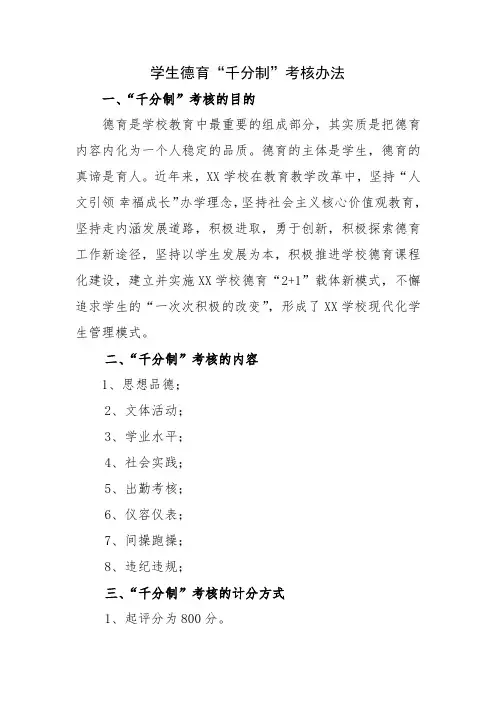 学生德育“千分制”考核办法

一、“千分制”考核的目的

德育是学校教育中最重要的组成部分，其实质是把德育内容内化为一个人稳定的品质。德育的主体是学生，德育的真谛是育人。近年来，XX学校在教育教学改革中，坚持“人文引领 幸福成长”办学理念，坚持社会主义核心价值观教育，坚持走内涵发展道路，积极进取，勇于创新，积极探索德育工作新途径，坚持以学生发展为本，积极推进学校德育课程化建设，建立并实施XX学校德育“2+1”载体新模式，不懈追求学生的“一次次积极的改变”，形成了XX学校现代化学生管理模式。

二、“千分制”考核的内容

1、思想品德；

2、文体活动；

3、学业水平；

4、社会实践；

5、出勤考核；

6、仪容仪表；

7、间操跑操；

8、违纪违规；

三、“千分制”考核的计分方式

1、起评分为800分。